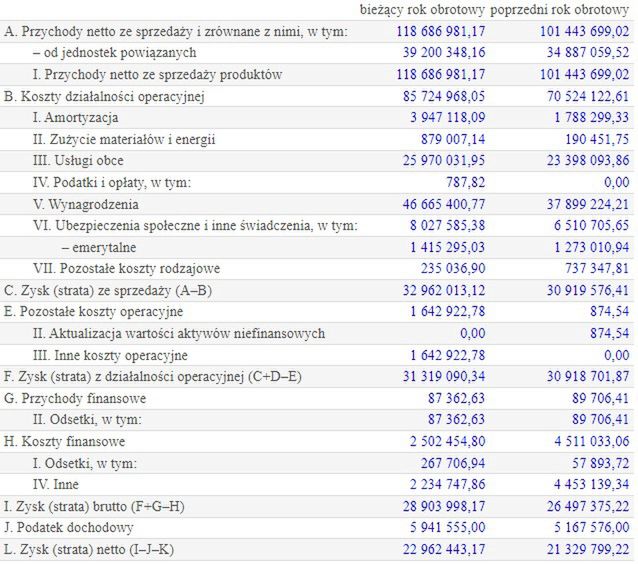 |  | bieżący rok obrotowy | poprzedni rok obrotowy |
|---|---|---|
| A. Przychody netto ze sprzedaży i zrównane z nimi, w tym: | 118 686 981,17 | 101 443 699,02 |
| – od jednostek powiązanych | 39 200 348,16 | 34 887 059,52 |
| I. Przychody netto ze sprzedaży produktów | 118 686 981,17 | 101 443 699,02 |
| B. Koszty działalności operacyjnej | 85 724 968,05 | 70 524 122,61 |
| I. Amortyzacja | 3 947 118,09 | 1 788 299,33 |
| II. Zużycie materiałów i energii | 879 007,14 | 190 451,75 |
| III. Usługi obce | 25 970 031,95 | 23 398 093,86 |
| IV. Podatki i opłaty, w tym: | 787,82 | 0,00 |
| V. Wynagrodzenia | 46 665 400,77 | 37 899 224,21 |
| VI. Ubezpieczenia społeczne i inne świadczenia, w tym: | 8 027 585,38 | 6 510 705,65 |
| – emerytalne | 1 415 295,03 | 1 273 010,94 |
| VII. Pozostałe koszty rodzajowe | 235 036,90 | 737 347,81 |
| C. Zysk (strata) ze sprzedaży (A–B) | 32 962 013,12 | 30 919 576,41 |
| E. Pozostałe koszty operacyjne | 1 642 922,78 | 874,54 |
| II. Aktualizacja wartości aktywów niefinansowych | 0,00 | 874,54 |
| III. Inne koszty operacyjne | 1 642 922,78 | 0,00 |
| F. Zysk (strata) z działalności operacyjnej (C+D–E) | 31 319 090,34 | 30 918 701,87 |
| G. Przychody finansowe | 87 362,63 | 89 706,41 |
| II. Odsetki, w tym: | 87 362,63 | 89 706,41 |
| H. Koszty finansowe | 2 502 454,80 | 4 511 033,06 |
| I. Odsetki, w tym: | 267 706,94 | 57 893,72 |
| IV. Inne | 2 234 747,86 | 4 453 139,34 |
| I. Zysk (strata) brutto (F+G–H) | 28 903 998,17 | 26 497 375,22 |
| J. Podatek dochodowy | 5 941 555,00 | 5 167 576,00 |
| L. Zysk (strata) netto (I–J–K) | 22 962 443,17 | 21 329 799,22 |